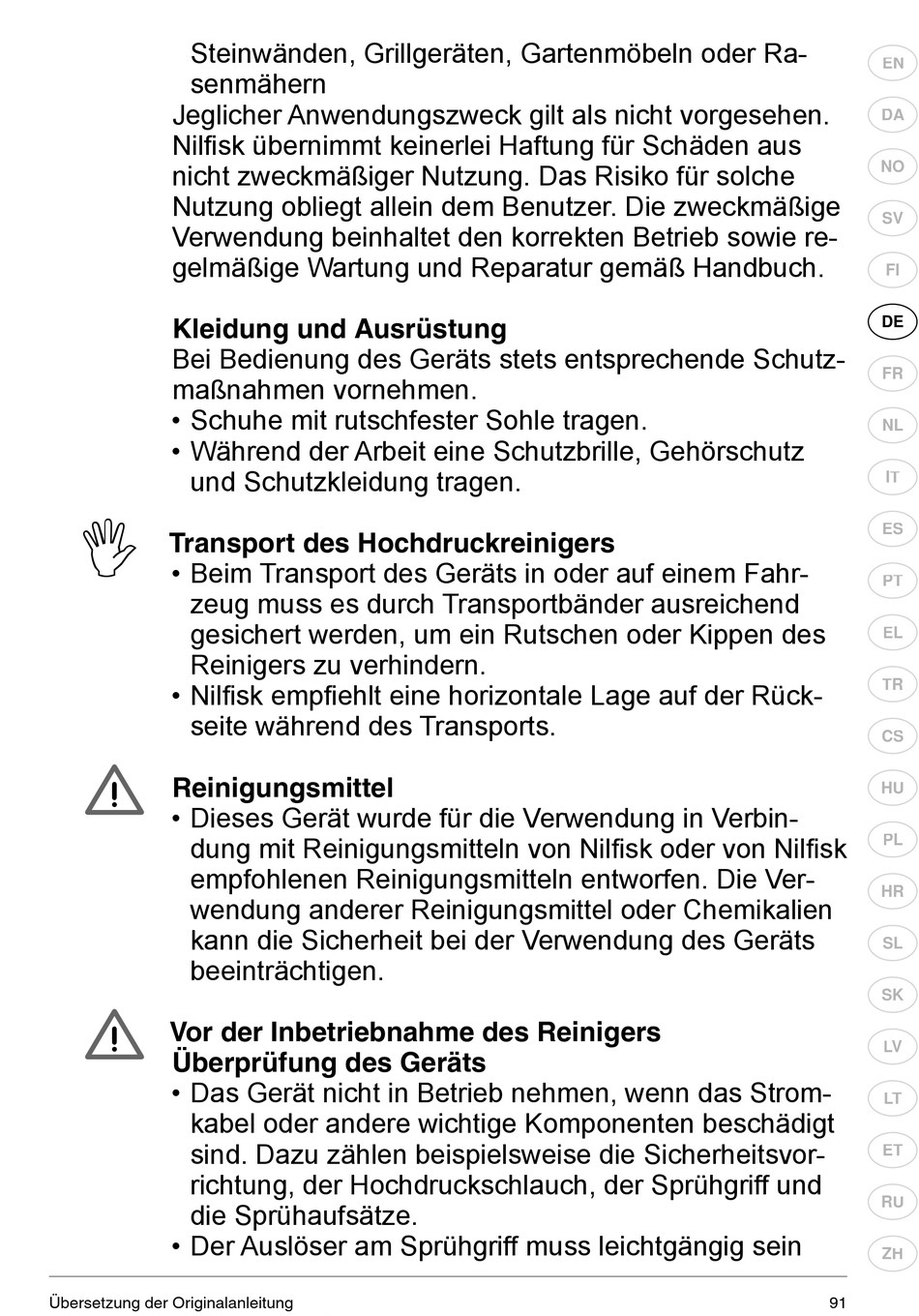 Steinwänden, Grillgeräten, Gartenmöbeln oder Rasenmähern
Jeglicher Anwendungszweck gilt als nicht vorgesehen. Nilfisk übernimmt keinerlei Haftung für Schäden aus nicht zweckmäßiger Nutzung. Das Risiko für solche Nutzung obliegt allein dem Benutzer. Die zweckmäßige Verwendung beinhaltet den korrekten Betrieb sowie regelmäßige Wartung und Reparatur gemäß Handbuch.

Kleidung und Ausrüstung
Bei Bedienung des Geräts stets entsprechende Schutzmaßnahmen vornehmen.
• Schuhe mit rutschfester Sohle tragen.
• Während der Arbeit eine Schutzbrille, Gehörschutz und Schutzkleidung tragen.

Transport des Hochdruckreinigers
• Beim Transport des Geräts in oder auf einem Fahrzeug muss es durch Transportbänder ausreichend gesichert werden, um ein Rutschen oder Kippen des Reinigers zu verhindern.
• Nilfisk empfiehlt eine horizontale Lage auf der Rückseite während des Transports.

Reinigungsmittel
• Dieses Gerät wurde für die Verwendung in Verbindung mit Reinigungsmitteln von Nilfisk oder von Nilfisk empfohlenen Reinigungsmitteln entworfen. Die Verwendung anderer Reinigungsmittel oder Chemikalien kann die Sicherheit bei der Verwendung des Geräts beeinträchtigen.

Vor der Inbetriebnahme des Reinigers
Überprüfung des Geräts
• Das Gerät nicht in Betrieb nehmen, wenn das Stromkabel oder andere wichtige Komponenten beschädigt sind. Dazu zählen beispielsweise die Sicherheitsvorrichtung, der Hochdruckschlauch, der Sprühgriff und die Sprühaufsätze.
• Der Auslöser am Sprühgriff muss leichtgängig sein

EN
DA
NO
SV
FI
DE
FR
NL
IT
ES
PT
EL
TR
CS
HU
PL
HR
SL
SK
LV
LT
ET
RU
ZH

Übersetzung der Originalanleitung
91